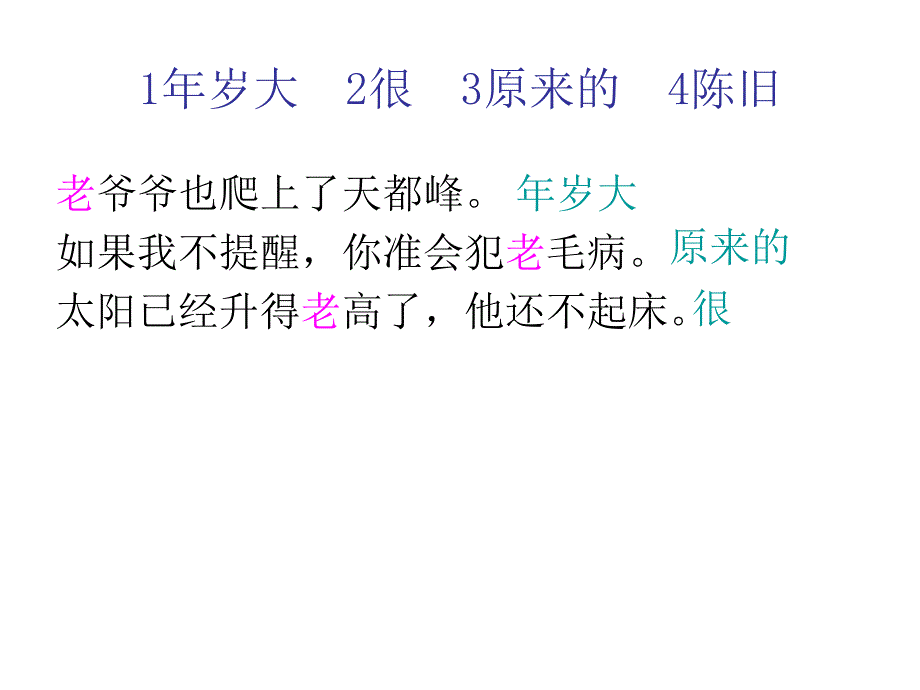 1年岁大　2很　3原来的　4陈旧

老爷爷也爬上了天都峰。 年岁大
如果我不提醒，你准会犯老毛病。原来的
太阳已经升得老高了，他还不起床。很